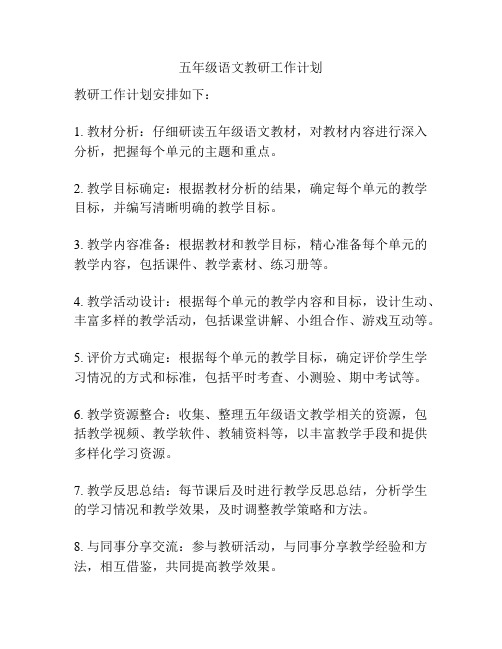 五年级语文教研工作计划

教研工作计划安排如下：

1. 教材分析：仔细研读五年级语文教材，对教材内容进行深入分析，把握每个单元的主题和重点。

2. 教学目标确定：根据教材分析的结果，确定每个单元的教学目标，并编写清晰明确的教学目标。

3. 教学内容准备：根据教材和教学目标，精心准备每个单元的教学内容，包括课件、教学素材、练习册等。

4. 教学活动设计：根据每个单元的教学内容和目标，设计生动、丰富多样的教学活动，包括课堂讲解、小组合作、游戏互动等。

5. 评价方式确定：根据每个单元的教学目标，确定评价学生学习情况的方式和标准，包括平时考查、小测验、期中考试等。

6. 教学资源整合：收集、整理五年级语文教学相关的资源，包括教学视频、教学软件、教辅资料等，以丰富教学手段和提供多样化学习资源。

7. 教学反思总结：每节课后及时进行教学反思总结，分析学生的学习情况和教学效果，及时调整教学策略和方法。

8. 与同事分享交流：参与教研活动，与同事分享教学经验和方法，相互借鉴，共同提高教学效果。